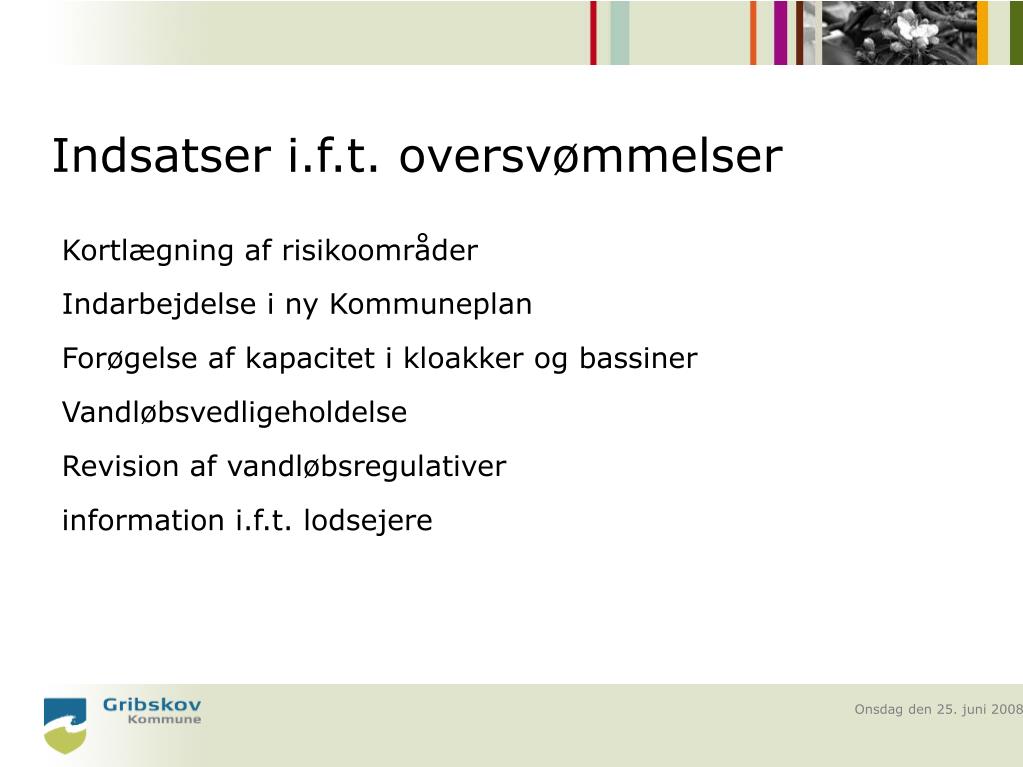 Indsatser i.f.t. oversvømmelser

Kortlægning af risikoområder

Indarbejdelse i ny Kommuneplan

Forøgelse af kapacitet i kloakker og bassiner

Vandløbsvedligeholdelse

Revision af vandløbsregulativer

information i.f.t. lodsejere

Gribskov Kommune

Onsdag den 25. juni 2008